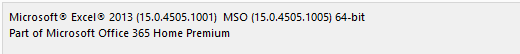 Microsoft® Excel® 2013 (15.0.4505.1001)  MSO (15.0.4505.1005) 64-bit
Part of Microsoft Office 365 Home Premium